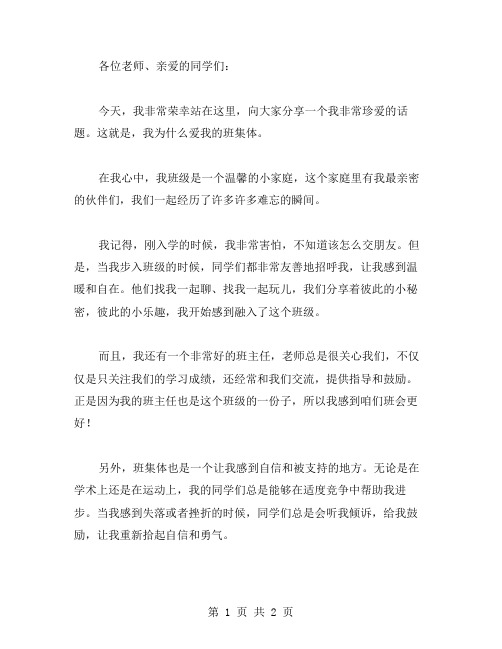 各位老师、亲爱的同学们：

今天，我非常荣幸站在这里，向大家分享一个我非常珍爱的话题。这就是，我为什么爱我的班集体。

在我心中，我班级是一个温馨的小家庭，这个家庭里有我最亲密的伙伴们，我们一起经历了许多许多难忘的瞬间。

我记得，刚入学的时候，我非常害怕，不知道该怎么交朋友。但是，当我步入班级的时候，同学们都非常友善地招呼我，让我感到温暖和自在。他们找我一起聊、找我一起玩儿，我们分享着彼此的小秘密，彼此的小乐趣，我开始感到融入了这个班级。

而且，我还有一个非常好的班主任，老师总是很关心我们，不仅仅是只关注我们的学习成绩，还经常和我们交流，提供指导和鼓励。正是因为我的班主任也是这个班级的一份子，所以我感到咱们班会更好！

另外，班集体也是一个让我感到自信和被支持的地方。无论是在学术上还是在运动上，我的同学们总是能够在适度竞争中帮助我进步。当我感到失落或者挫折的时候，同学们总是会听我倾诉，给我鼓励，让我重新拾起自信和勇气。

第 1 页 共 2 页